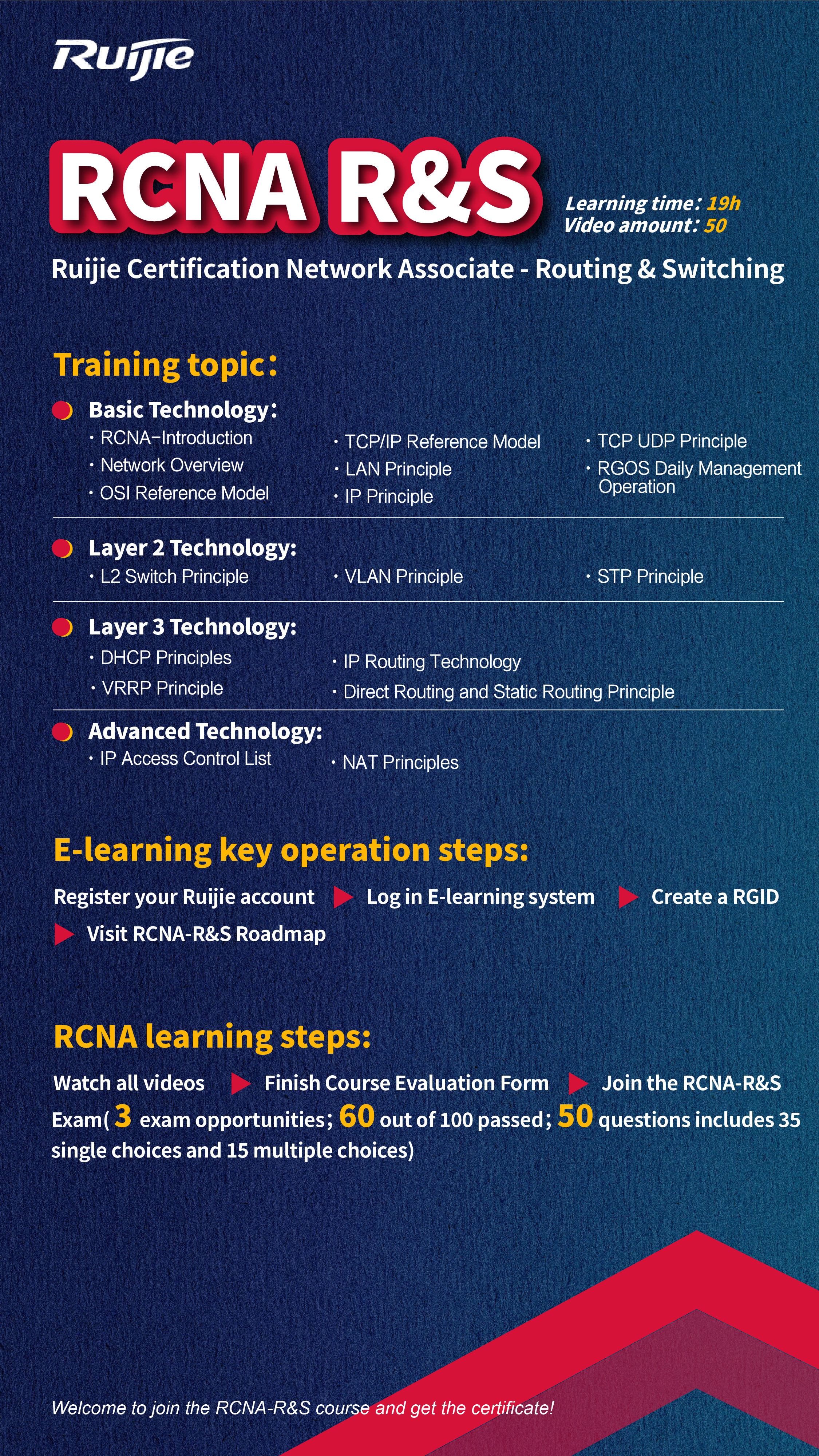 Ruijie

RCNA R&S

Learning time: 19h
Video amount: 50

Ruijie Certification Network Associate - Routing & Switching

Training topic:

Basic Technology:
· RCNA–Introduction
· Network Overview
· OSI Reference Model
· TCP/IP Reference Model
· LAN Principle
· IP Principle
· TCP UDP Principle
· RGOS Daily Management Operation

Layer 2 Technology:
· L2 Switch Principle
· VLAN Principle
· STP Principle

Layer 3 Technology:
· DHCP Principles
· VRRP Principle
· IP Routing Technology
· Direct Routing and Static Routing Principle

Advanced Technology:
· IP Access Control List
· NAT Principles

E-learning key operation steps:

Register your Ruijie account ▶ Log in E-learning system ▶ Create a RGID ▶ Visit RCNA-R&S Roadmap

RCNA learning steps:

Watch all videos ▶ Finish Course Evaluation Form ▶ Join the RCNA-R&S Exam( 3 exam opportunities; 60 out of 100 passed; 50 questions includes 35 single choices and 15 multiple choices)

Welcome to join the RCNA-R&S course and get the certificate!